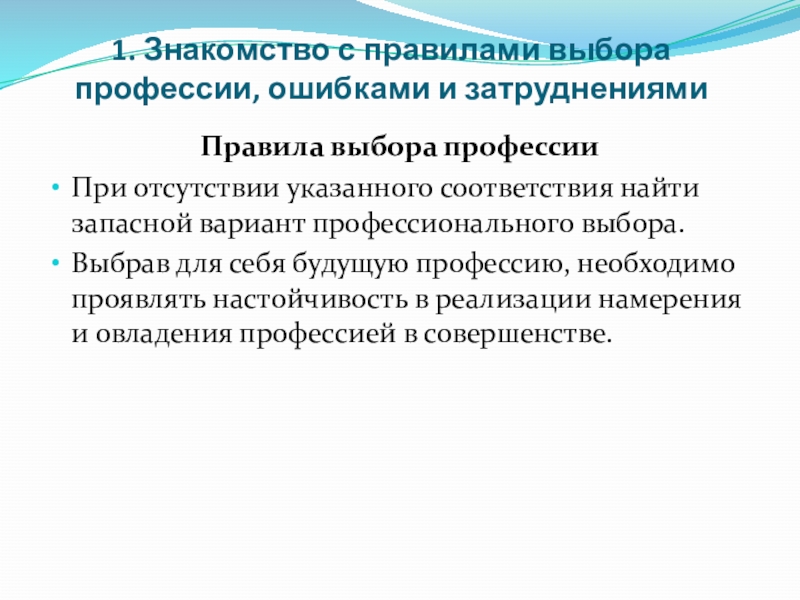 1. Знакомство с правилами выбора профессии, ошибками и затруднениями

Правила выбора профессии

• При отсутствии указанного соответствия найти запасной вариант профессионального выбора.
• Выбрав для себя будущую профессию, необходимо проявлять настойчивость в реализации намерения и овладения профессией в совершенстве.